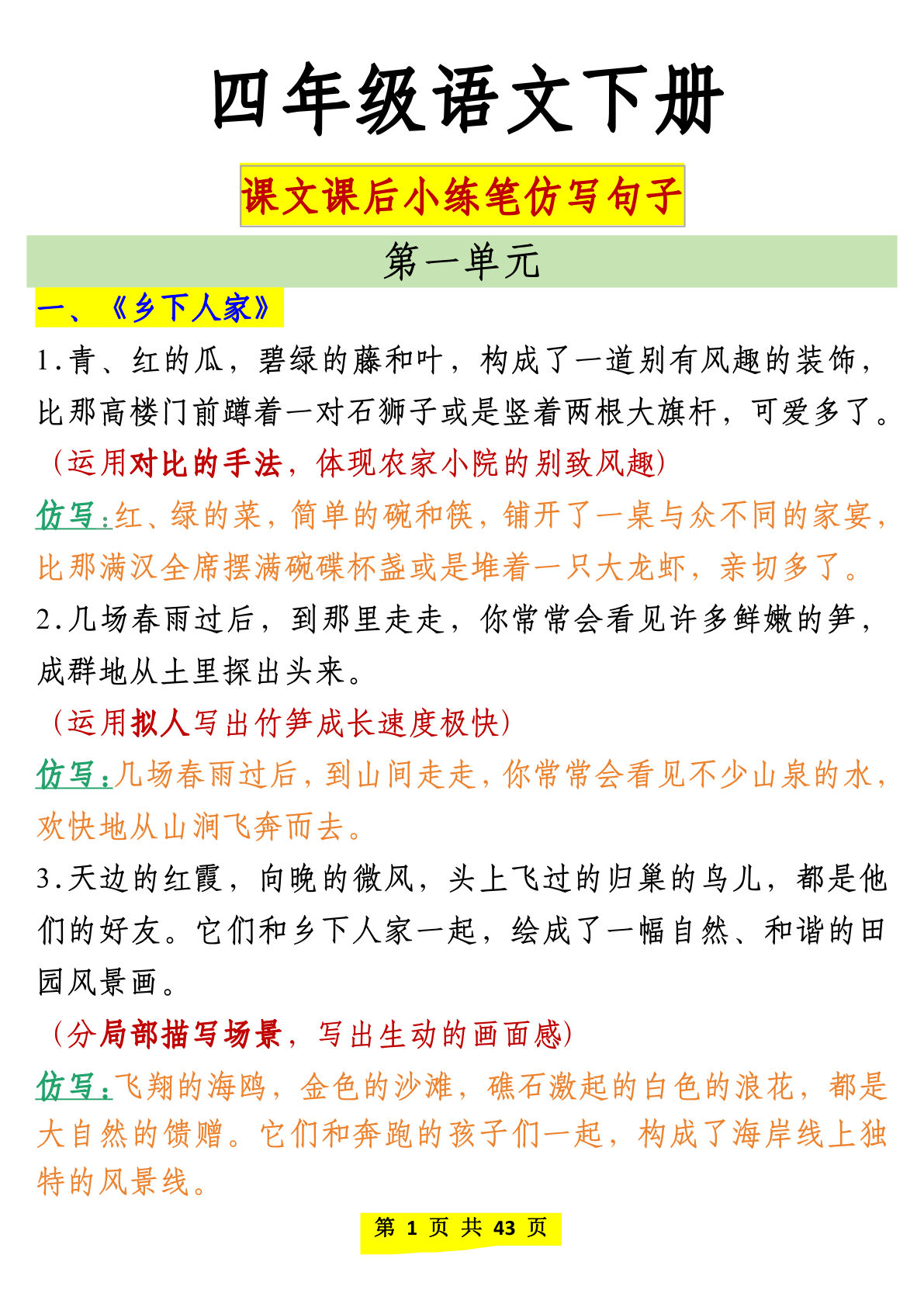 四年级语文下册

课文课后小练笔仿写句子

第一单元

一、《乡下人家》

1.青、红的瓜，碧绿的藤和叶，构成了一道别有风趣的装饰，比那高楼门前蹲着一对石狮子或是竖着两根大旗杆，可爱多了。

（运用对比的手法，体现农家小院的别致风趣）

仿写：红、绿的菜，简单的碗和筷，铺开了一桌与众不同的家宴，比那满汉全席摆满碗碟杯盏或是堆着一只大龙虾，亲切多了。

2.几场春雨过后，到那里走走，你常常会看见许多鲜嫩的笋，成群地从土里探出头来。

（运用拟人写出竹笋成长速度极快）

仿写：几场春雨过后，到山间走走，你常常会看见不少山泉的水，欢快地从山涧飞奔而去。

3.天边的红霞，向晚的微风，头上飞过的归巢的鸟儿，都是他们的好友。它们和乡下人家一起，绘成了一幅自然、和谐的田园风景画。

（分局部描写场景，写出生动的画面感）

仿写：飞翔的海鸥，金色的沙滩，礁石激起的白色的浪花，都是大自然的馈赠。它们和奔跑的孩子们一起，构成了海岸线上独特的风景线。

第 1 页 共 43 页